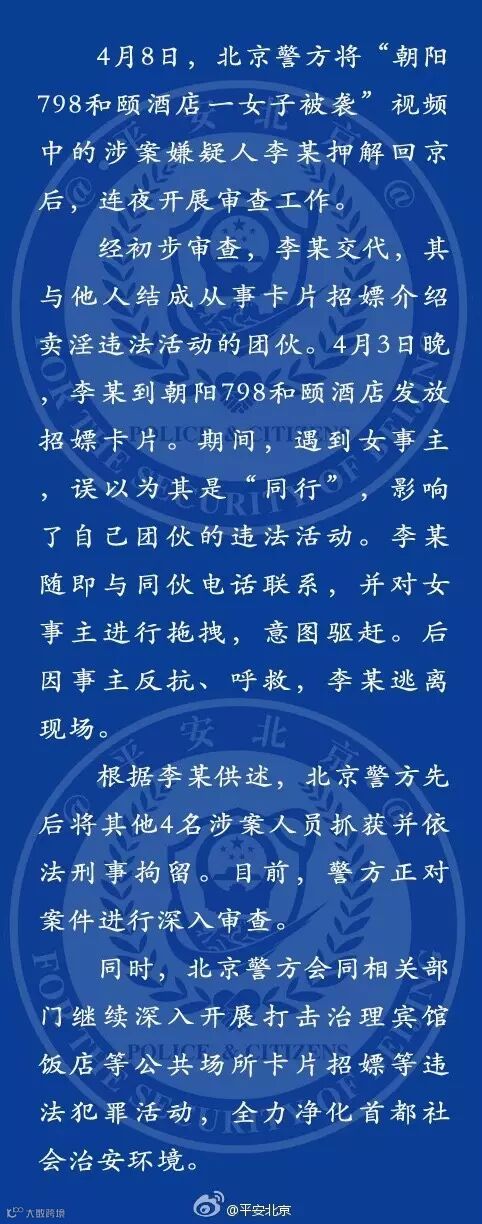 4月8日，北京警方将“朝阳798和颐酒店一女子被袭”视频中的涉案嫌疑人李某押解回京后，连夜开展审查工作。

经初步审查，李某交代，其与他人结成从事卡片招嫖介绍卖淫违法活动的团伙。4月3日晚，李某到朝阳798和颐酒店发放招嫖卡片。期间，遇到女事主，误以为其是“同行”，影响了自己团伙的违法活动。李某随即与同伙电话联系，并对女事主进行拖拽，意图驱赶。后因事主反抗、呼救，李某逃离现场。

根据李某供述，北京警方先后将其他4名涉案人员抓获并依法刑事拘留。目前，警方正对案件进行深入审查。

同时，北京警方会同相关部门继续深入开展打击治理宾馆饭店等公共场所卡片招嫖等违法犯罪活动，全力净化首都社会治安环境。

大数跨境

@平安北京

平安北京

POLICE & CITIZENS

FOR THE SECURITY OF BEIJING